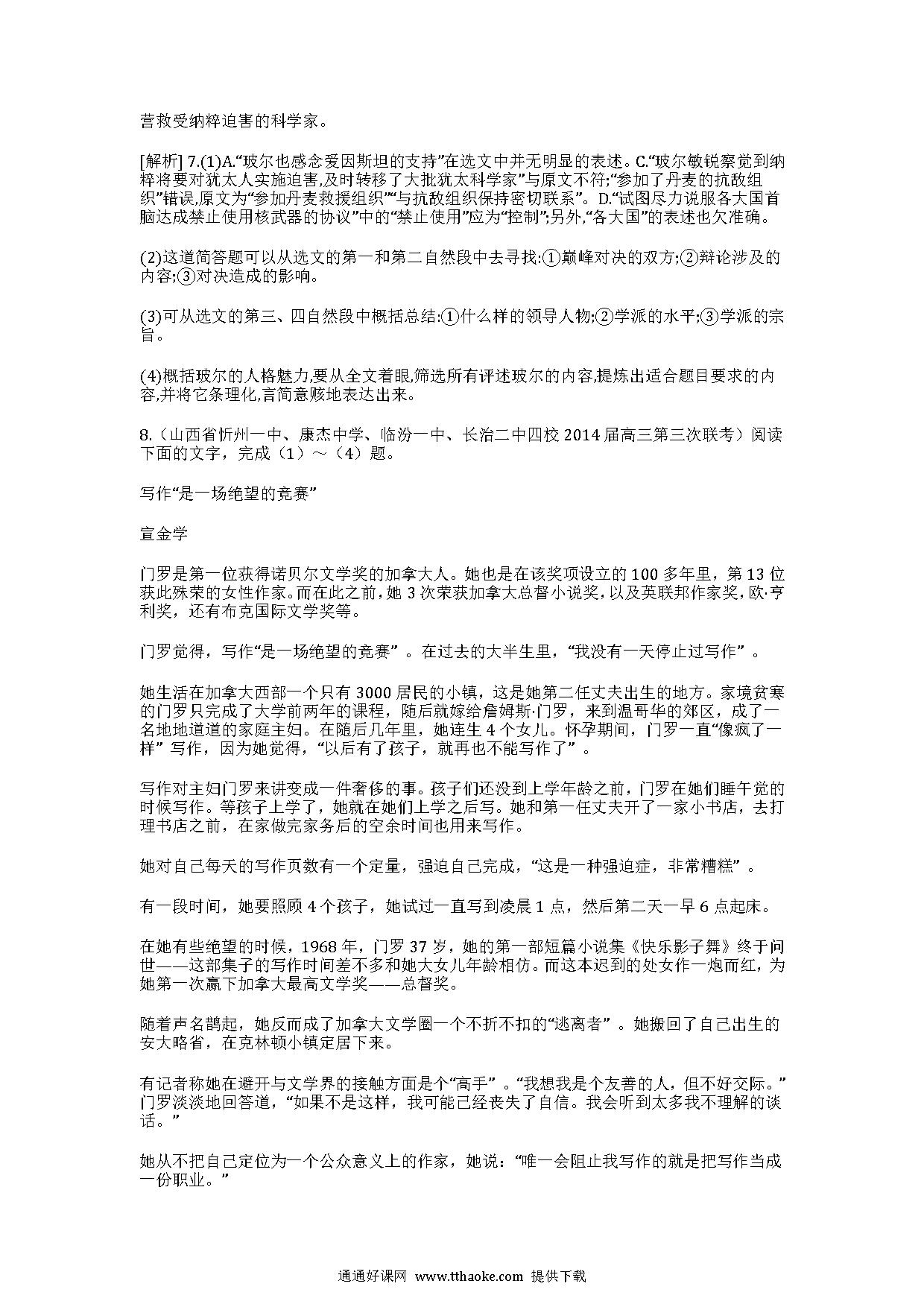 营救受纳粹迫害的科学家。

[解析] 7.(1)A.“玻尔也感念爱因斯坦的支持”在选文中并无明显的表述。C.“玻尔敏锐察觉到纳粹将要对犹太人实施迫害,及时转移了大批犹太科学家”与原文不符;“参加了丹麦的抗敌组织”错误,原文为“参加丹麦救援组织”“与抗敌组织保持密切联系”。D.“试图尽力说服各大国首脑达成禁止使用核武器的协议”中的“禁止使用”应为“控制”;另外,“各大国”的表述也欠准确。

(2)这道简答题可以从选文的第一和第二自然段中去寻找:①巅峰对决的双方;②辩论涉及的内容;③对决造成的影响。

(3)可从选文的第三、四自然段中概括总结:①什么样的领导人物;②学派的水平;③学派的宗旨。

(4)概括玻尔的人格魅力,要从全文着眼,筛选所有评述玻尔的内容,提炼出适合题目要求的内容,并将它条理化,言简意赅地表达出来。

8.（山西省忻州一中、康杰中学、临汾一中、长治二中四校 2014 届高三第三次联考）阅读下面的文字，完成（1）～（4）题。

写作“是一场绝望的竞赛”

宣金学

门罗是第一位获得诺贝尔文学奖的加拿大人。她也是在该奖项设立的 100 多年里，第 13 位获此殊荣的女性作家。而在此之前，她 3 次荣获加拿大总督小说奖，以及英联邦作家奖，欧·亨利奖，还有布克国际文学奖等。

门罗觉得，写作“是一场绝望的竞赛”。在过去的大半生里，“我没有一天停止过写作”。

她生活在加拿大西部一个只有 3000 居民的小镇，这是她第二任丈夫出生的地方。家境贫寒的门罗只完成了大学前两年的课程，随后就嫁给詹姆斯·门罗，来到温哥华的郊区，成了一名地地道道的家庭主妇。在随后几年里，她连生 4 个女儿。怀孕期间，门罗一直“像疯了一样”写作，因为她觉得，“以后有了孩子，就再也不能写作了”。

写作对主妇门罗来讲变成一件奢侈的事。孩子们还没到上学年龄之前，门罗在她们睡午觉的时候写作。等孩子上学了，她就在她们上学之后写。她和第一任丈夫开了一家小书店，去打理书店之前，在家做完家务后的空余时间也用来写作。

她对自己每天的写作页数有一个定量，强迫自己完成，“这是一种强迫症，非常糟糕”。

有一段时间，她要照顾 4 个孩子，她试过一直写到凌晨 1 点，然后第二天一早 6 点起床。

在她有些绝望的时候，1968 年，门罗 37 岁，她的第一部短篇小说集《快乐影子舞》终于问世——这部集子的写作时间差不多和她大女儿年龄相仿。而这本迟到的处女作一炮而红，为她第一次赢下加拿大最高文学奖——总督奖。

随着声名鹊起，她反而成了加拿大文学圈一个不折不扣的“逃离者”。她搬回了自己出生的安大略省，在克林顿小镇定居下来。

有记者称她在避开与文学界的接触方面是个“高手”。“我想我是个友善的人，但不好交际。”门罗淡淡地回答道，“如果不是这样，我可能已经丧失了自信。我会听到太多我不理解的谈话。”

她从不把自己定位为一个公众意义上的作家，她说：“唯一会阻止我写作的就是把写作当成一份职业。”

通通好课网 www.tthaoke.com 提供下载